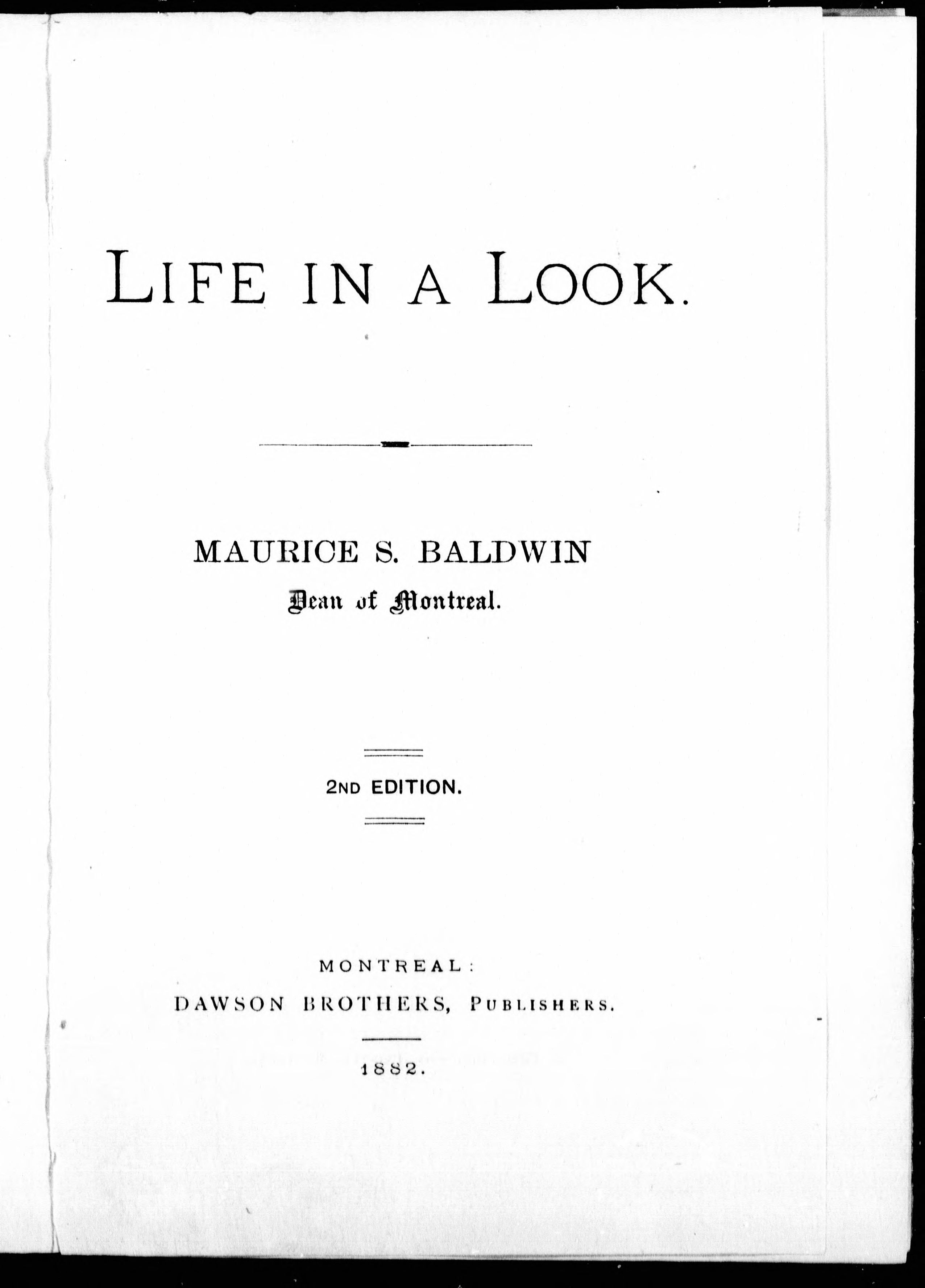 LIFE IN A LOOK.

MAURICE S. BALDWIN
Dean of Montreal.

2ND EDITION.

MONTREAL:
DAWSON BROTHERS, PUBLISHERS.

1882.